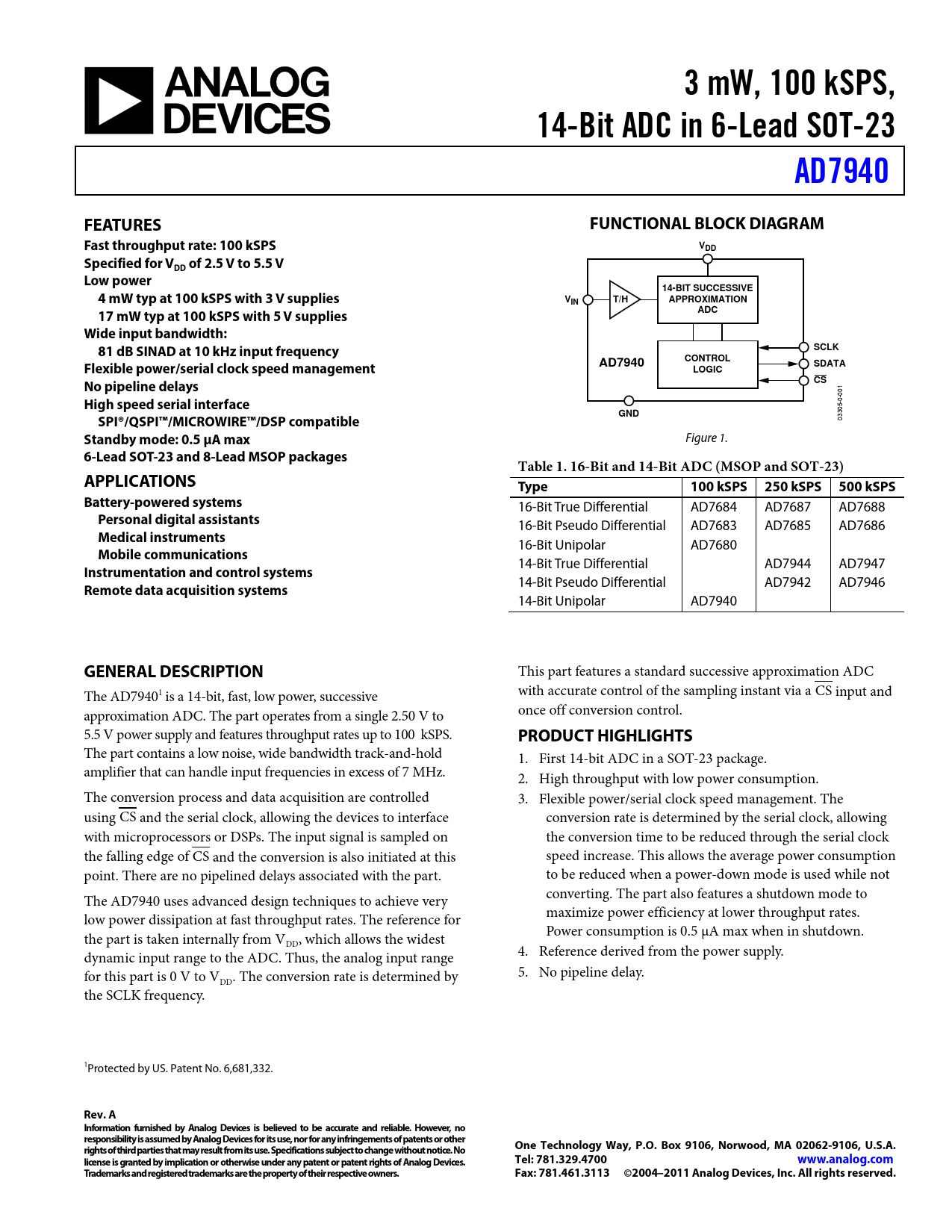 ANALOG DEVICES

3 mW, 100 kSPS, 14-Bit ADC in 6-Lead SOT-23

AD7940

FEATURES
Fast throughput rate: 100 kSPS
Specified for $V_{DD}$ of 2.5 V to 5.5 V
Low power
4 mW typ at 100 kSPS with 3 V supplies
17 mW typ at 100 kSPS with 5 V supplies
Wide input bandwidth:
81 dB SINAD at 10 kHz input frequency
Flexible power/serial clock speed management
No pipeline delays
High speed serial interface
SPI®/QSPI™/MICROWIRE™/DSP compatible
Standby mode: 0.5 µA max
6-Lead SOT-23 and 8-Lead MSOP packages

APPLICATIONS
Battery-powered systems
Personal digital assistants
Medical instruments
Mobile communications
Instrumentation and control systems
Remote data acquisition systems

FUNCTIONAL BLOCK DIAGRAM

$V_{DD}$
$V_{IN}$
T/H
14-BIT SUCCESSIVE APPROXIMATION ADC
AD7940
CONTROL LOGIC
SCLK
SDATA
$\overline{CS}$
GND
03305-0-001

Figure 1.

Table 1. 16-Bit and 14-Bit ADC (MSOP and SOT-23)

| Type | 100 kSPS | 250 kSPS | 500 kSPS |
|---|---|---|---|
| 16-Bit True Differential | AD7684 | AD7687 | AD7688 |
| 16-Bit Pseudo Differential | AD7683 | AD7685 | AD7686 |
| 16-Bit Unipolar | AD7680 | | |
| 14-Bit True Differential | | AD7944 | AD7947 |
| 14-Bit Pseudo Differential | | AD7942 | AD7946 |
| 14-Bit Unipolar | AD7940 | | |

GENERAL DESCRIPTION
The AD7940$^1$ is a 14-bit, fast, low power, successive approximation ADC. The part operates from a single 2.50 V to 5.5 V power supply and features throughput rates up to 100 kSPS. The part contains a low noise, wide bandwidth track-and-hold amplifier that can handle input frequencies in excess of 7 MHz.

The conversion process and data acquisition are controlled using $\overline{CS}$ and the serial clock, allowing the devices to interface with microprocessors or DSPs. The input signal is sampled on the falling edge of $\overline{CS}$ and the conversion is also initiated at this point. There are no pipelined delays associated with the part.

The AD7940 uses advanced design techniques to achieve very low power dissipation at fast throughput rates. The reference for the part is taken internally from $V_{DD}$, which allows the widest dynamic input range to the ADC. Thus, the analog input range for this part is 0 V to $V_{DD}$. The conversion rate is determined by the SCLK frequency.

This part features a standard successive approximation ADC with accurate control of the sampling instant via a $\overline{CS}$ input and once off conversion control.

PRODUCT HIGHLIGHTS
1. First 14-bit ADC in a SOT-23 package.
2. High throughput with low power consumption.
3. Flexible power/serial clock speed management. The conversion rate is determined by the serial clock, allowing the conversion time to be reduced through the serial clock speed increase. This allows the average power consumption to be reduced when a power-down mode is used while not converting. The part also features a shutdown mode to maximize power efficiency at lower throughput rates. Power consumption is 0.5 µA max when in shutdown.
4. Reference derived from the power supply.
5. No pipeline delay.

$^1$Protected by US. Patent No. 6,681,332.

Rev. A
Information furnished by Analog Devices is believed to be accurate and reliable. However, no responsibility is assumed by Analog Devices for its use, nor for any infringements of patents or other rights of third parties that may result from its use. Specifications subject to change without notice. No license is granted by implication or otherwise under any patent or patent rights of Analog Devices. Trademarks and registered trademarks are the property of their respective owners.

One Technology Way, P.O. Box 9106, Norwood, MA 02062-9106, U.S.A.
Tel: 781.329.4700 www.analog.com
Fax: 781.461.3113 ©2004–2011 Analog Devices, Inc. All rights reserved.